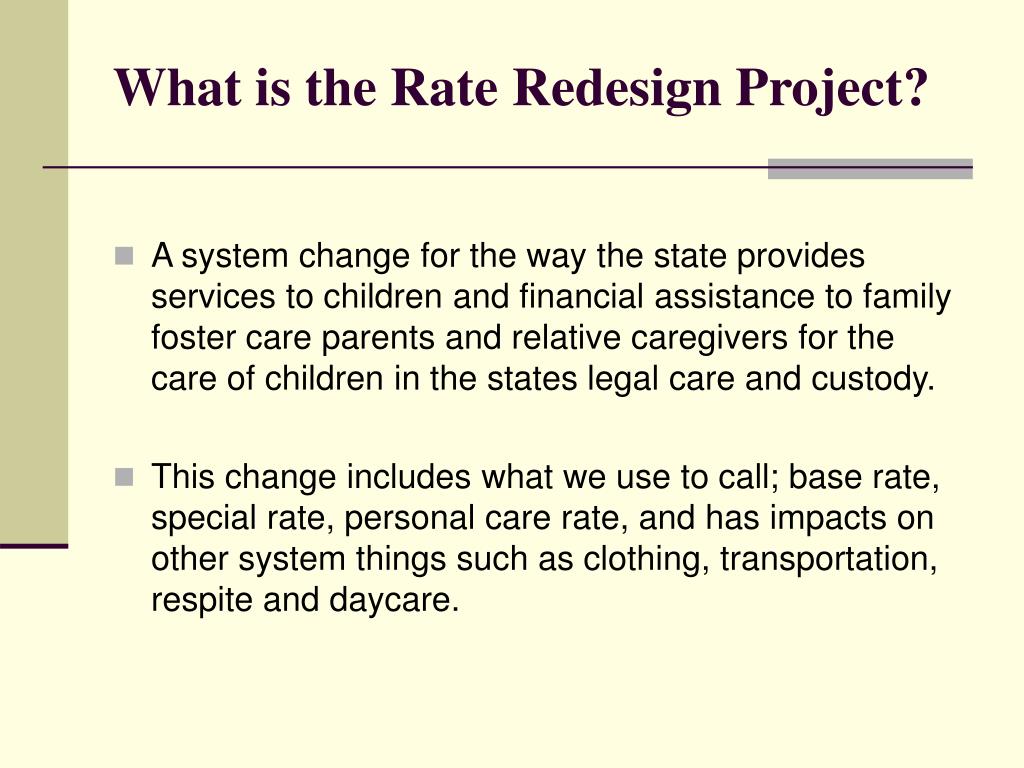 What is the Rate Redesign Project?

A system change for the way the state provides services to children and financial assistance to family foster care parents and relative caregivers for the care of children in the states legal care and custody.

This change includes what we use to call; base rate, special rate, personal care rate, and has impacts on other system things such as clothing, transportation, respite and daycare.